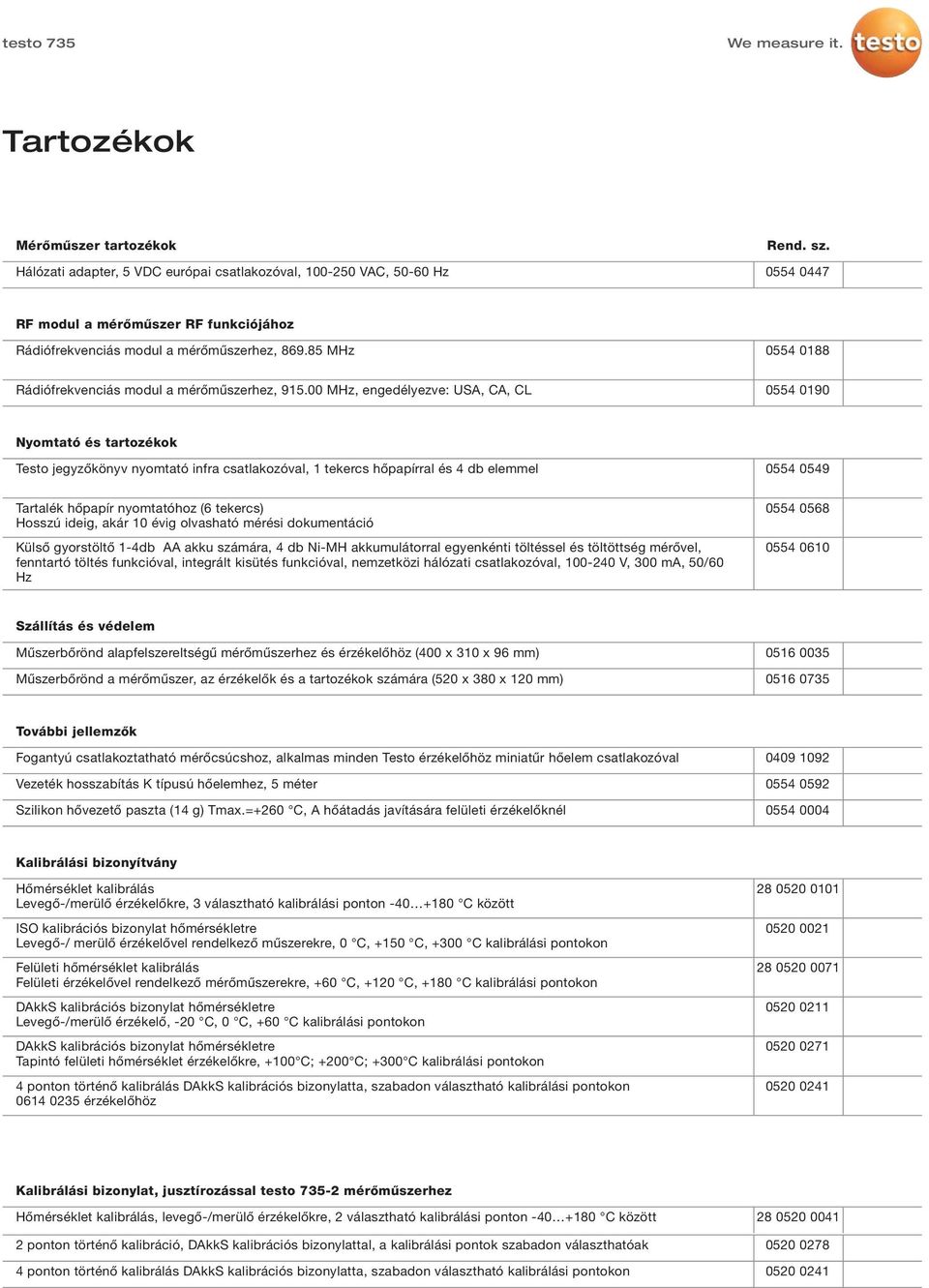 testo 735

We measure it. testo

Tartozékok

| Mérőműszer tartozékok | Rend. sz. |
|---|---|
| Hálózati adapter, 5 VDC európai csatlakozóval, 100-250 VAC, 50-60 Hz | 0554 0447 |

| RF modul a mérőműszer RF funkciójához | |
|---|---|
| Rádiófrekvenciás modul a mérőműszerhez, 869.85 MHz | 0554 0188 |
| Rádiófrekvenciás modul a mérőműszerhez, 915.00 MHz, engedélyezve: USA, CA, CL | 0554 0190 |

| Nyomtató és tartozékok | |
|---|---|
| Testo jegyzőkönyv nyomtató infra csatlakozóval, 1 tekercs hőpapírral és 4 db elemmel | 0554 0549 |
| Tartalék hőpapír nyomtatóhoz (6 tekercs) Hosszú ideig, akár 10 évig olvasható mérési dokumentáció | 0554 0568 |
| Külső gyorstöltő 1-4db AA akku számára, 4 db Ni-MH akkumulátorral egyenkénti töltéssel és töltöttség mérővel, fenntartó töltés funkcióval, integrált kisütés funkcióval, nemzetközi hálózati csatlakozóval, 100-240 V, 300 mA, 50/60 Hz | 0554 0610 |

| Szállítás és védelem | |
|---|---|
| Műszerbőrönd alapfelszereltségű mérőműszerhez és érzékelőhöz (400 x 310 x 96 mm) | 0516 0035 |
| Műszerbőrönd a mérőműszer, az érzékelők és a tartozékok számára (520 x 380 x 120 mm) | 0516 0735 |

| További jellemzők | |
|---|---|
| Fogantyú csatlakoztatható mérőcsúcshoz, alkalmas minden Testo érzékelőhöz miniatűr hőelem csatlakozóval | 0409 1092 |
| Vezeték hosszabítás K típusú hőelemhez, 5 méter | 0554 0592 |
| Szilikon hővezető paszta (14 g) Tmax.=+260 °C, A hőátadás javítására felületi érzékelőknél | 0554 0004 |

| Kalibrálási bizonyítvány | |
|---|---|
| Hőmérséklet kalibrálás Levegő-/merülő érzékelőkre, 3 választható kalibrálási ponton -40...+180 °C között | 28 0520 0101 |
| ISO kalibrációs bizonylat hőmérsékletre Levegő-/ merülő érzékelővel rendelkező műszerekre, 0 °C, +150 °C, +300 °C kalibrálási pontokon | 0520 0021 |
| Felületi hőmérséklet kalibrálás Felületi érzékelővel rendelkező mérőműszerekre, +60 °C, +120 °C, +180 °C kalibrálási pontokon | 28 0520 0071 |
| DAkkS kalibrációs bizonylat hőmérsékletre Levegő-/merülő érzékelő, -20 °C, 0 °C, +60 °C kalibrálási pontokon | 0520 0211 |
| DAkkS kalibrációs bizonylat hőmérsékletre Tapintó felületi hőmérséklet érzékelőkre, +100°C; +200°C; +300°C kalibrálási pontokon | 0520 0271 |
| 4 ponton történő kalibrálás DAkkS kalibrációs bizonylatta, szabadon választható kalibrálási pontokon 0614 0235 érzékelőhöz | 0520 0241 |

| Kalibrálási bizonylat, jusztírozással testo 735-2 mérőműszerhez | |
|---|---|
| Hőmérséklet kalibrálás, levegő-/merülő érzékelőkre, 2 választható kalibrálási ponton -40...+180 °C között | 28 0520 0041 |
| 2 ponton történő kalibráció, DAkkS kalibrációs bizonylattal, a kalibrálási pontok szabadon választhatóak | 0520 0278 |
| 4 ponton történő kalibrálás DAkkS kalibrációs bizonylatta, szabadon választható kalibrálási pontokon | 0520 0241 |